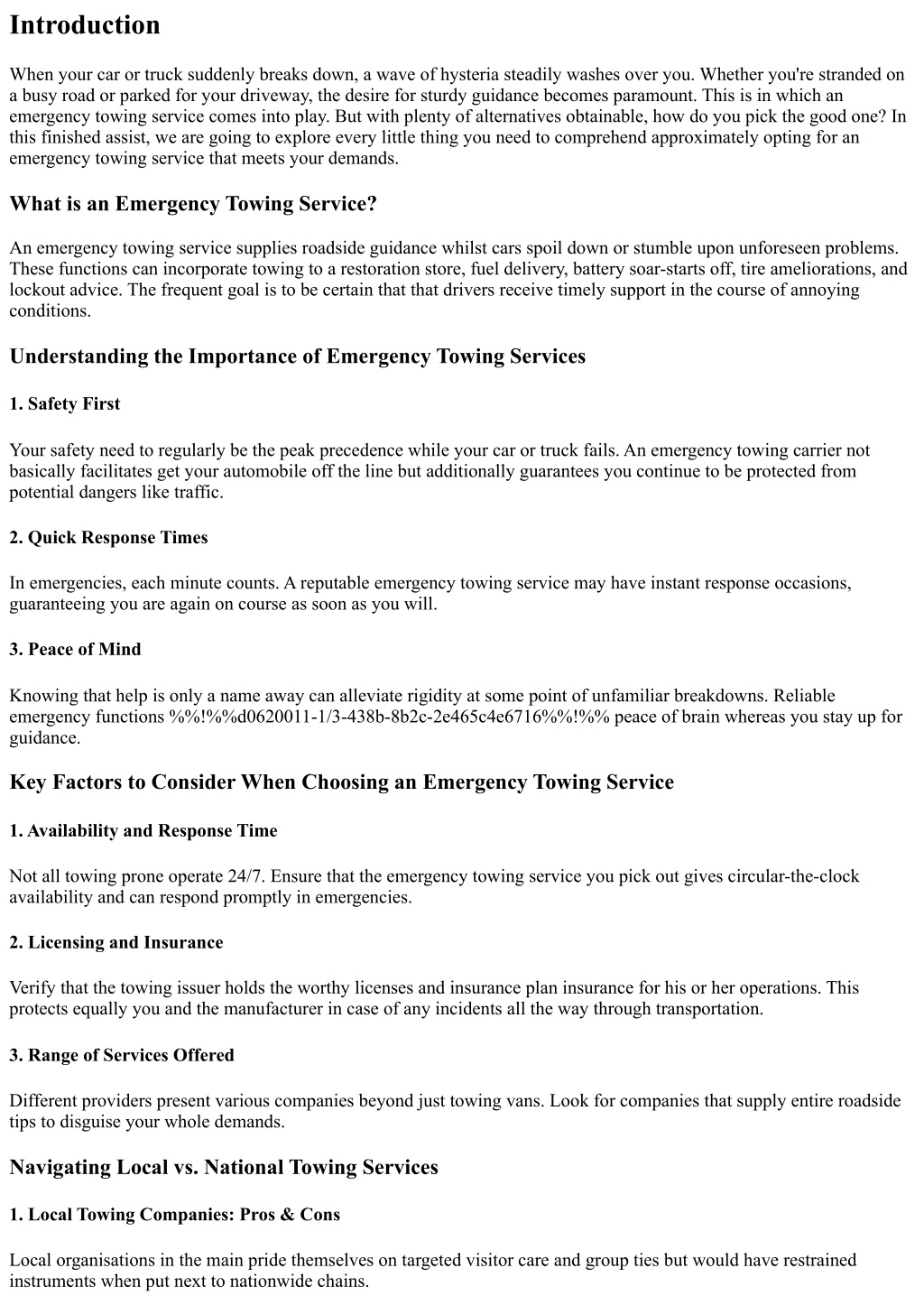 Introduction

When your car or truck suddenly breaks down, a wave of hysteria steadily washes over you. Whether you're stranded on a busy road or parked for your driveway, the desire for sturdy guidance becomes paramount. This is in which an emergency towing service comes into play. But with plenty of alternatives obtainable, how do you pick the good one? In this finished assist, we are going to explore every little thing you need to comprehend approximately opting for an emergency towing service that meets your demands.

What is an Emergency Towing Service?

An emergency towing service supplies roadside guidance whilst cars spoil down or stumble upon unforeseen problems. These functions can incorporate towing to a restoration store, fuel delivery, battery soar-starts off, tire ameliorations, and lockout advice. The frequent goal is to be certain that that drivers receive timely support in the course of annoying conditions.

Understanding the Importance of Emergency Towing Services

1. Safety First

Your safety need to regularly be the peak precedence while your car or truck fails. An emergency towing carrier not basically facilitates get your automobile off the line but additionally guarantees you continue to be protected from potential dangers like traffic.

2. Quick Response Times

In emergencies, each minute counts. A reputable emergency towing service may have instant response occasions, guaranteeing you are again on course as soon as you will.

3. Peace of Mind

Knowing that help is only a name away can alleviate rigidity at some point of unfamiliar breakdowns. Reliable emergency functions %%!%%d0620011-1/3-438b-8b2c-2e465c4e6716%%!%% peace of brain whereas you stay up for guidance.

Key Factors to Consider When Choosing an Emergency Towing Service

1. Availability and Response Time

Not all towing prone operate 24/7. Ensure that the emergency towing service you pick out gives circular-the-clock availability and can respond promptly in emergencies.

2. Licensing and Insurance

Verify that the towing issuer holds the worthy licenses and insurance plan insurance for his or her operations. This protects equally you and the manufacturer in case of any incidents all the way through transportation.

3. Range of Services Offered

Different providers present various companies beyond just towing vans. Look for companies that supply entire roadside tips to disguise your whole demands.

Navigating Local vs. National Towing Services

1. Local Towing Companies: Pros & Cons

Local organisations in the main pride themselves on targeted visitor care and group ties but would have restrained instruments when put next to nationwide chains.